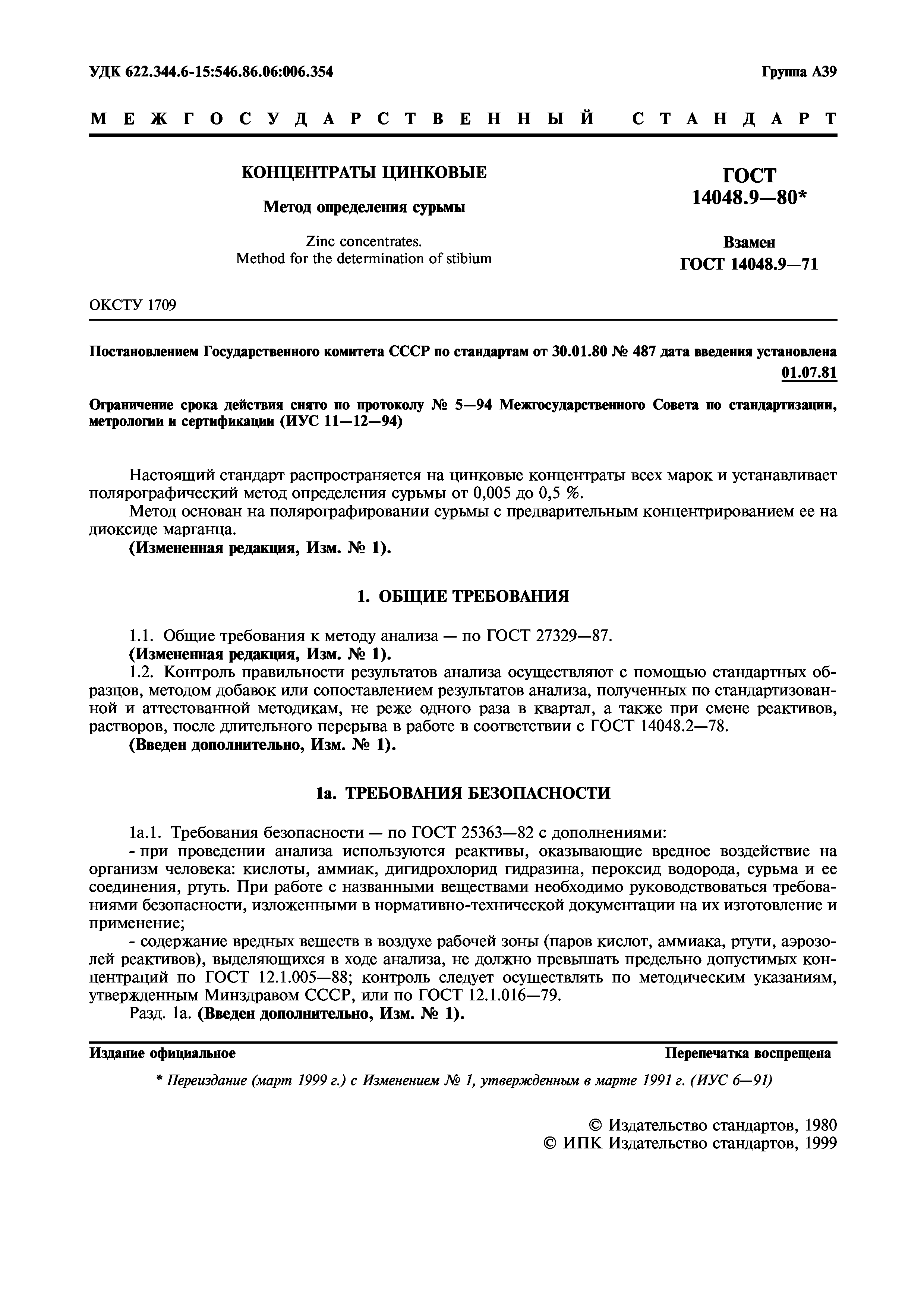 УДК 622.344.6-15:546.86.06:006.354

Группа А39

МЕЖГОСУДАРСТВЕННЫЙ СТАНДАРТ

КОНЦЕНТРАТЫ ЦИНКОВЫЕ

Метод определения сурьмы

Zinc concentrates.
Method for the determination of stibium

ГОСТ 14048.9—80*

Взамен ГОСТ 14048.9—71

ОКСТУ 1709

Постановлением Государственного комитета СССР по стандартам от 30.01.80 № 487 дата введения установлена 01.07.81

Ограничение срока действия снято по протоколу № 5—94 Межгосударственного Совета по стандартизации, метрологии и сертификации (ИУС 11—12—94)

Настоящий стандарт распространяется на цинковые концентраты всех марок и устанавливает полярографический метод определения сурьмы от 0,005 до 0,5 %.

Метод основан на полярографировании сурьмы с предварительным концентрированием ее на диоксиде марганца.

(Измененная редакция, Изм. № 1).

1. ОБЩИЕ ТРЕБОВАНИЯ

1.1. Общие требования к методу анализа — по ГОСТ 27329—87.

(Измененная редакция, Изм. № 1).

1.2. Контроль правильности результатов анализа осуществляют с помощью стандартных образцов, методом добавок или сопоставлением результатов анализа, полученных по стандартизованной и аттестованной методикам, не реже одного раза в квартал, а также при смене реактивов, растворов, после длительного перерыва в работе в соответствии с ГОСТ 14048.2—78.

(Введен дополнительно, Изм. № 1).

1а. ТРЕБОВАНИЯ БЕЗОПАСНОСТИ

1а.1. Требования безопасности — по ГОСТ 25363—82 с дополнениями:

- при проведении анализа используются реактивы, оказывающие вредное воздействие на организм человека: кислоты, аммиак, дигидрохлорид гидразина, пероксид водорода, сурьма и ее соединения, ртуть. При работе с названными веществами необходимо руководствоваться требованиями безопасности, изложенными в нормативно-технической документации на их изготовление и применение;

- содержание вредных веществ в воздухе рабочей зоны (паров кислот, аммиака, ртути, аэрозолей реактивов), выделяющихся в ходе анализа, не должно превышать предельно допустимых концентраций по ГОСТ 12.1.005—88; контроль следует осуществлять по методическим указаниям, утвержденным Минздравом СССР, или по ГОСТ 12.1.016—79.

Разд. 1а. (Введен дополнительно, Изм. № 1).

Издание официальное

Перепечатка воспрещена

* Переиздание (март 1999 г.) с Изменением № 1, утвержденным в марте 1991 г. (ИУС 6—91)

© Издательство стандартов, 1980
© ИПК Издательство стандартов, 1999